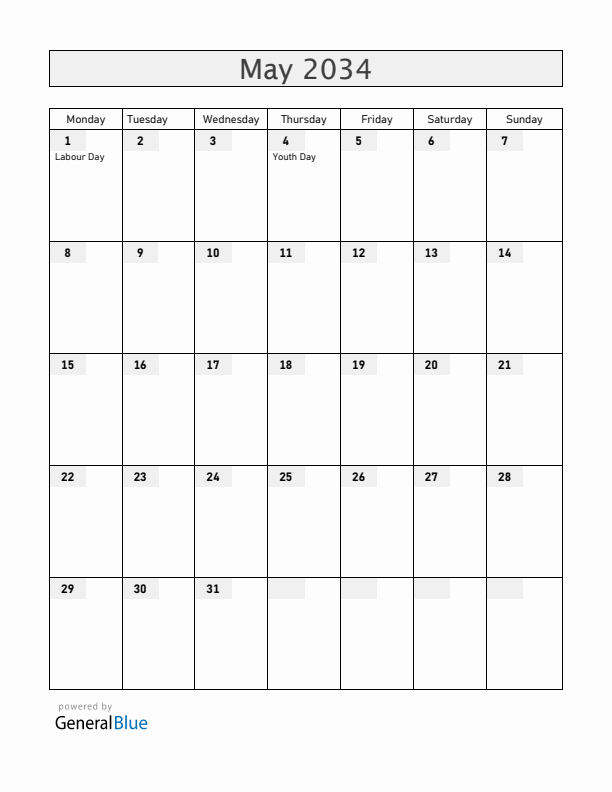 May 2034

| Monday | Tuesday | Wednesday | Thursday | Friday | Saturday | Sunday |
|---|---|---|---|---|---|---|
| 1 Labour Day | 2 | 3 | 4 Youth Day | 5 | 6 | 7 |
| 8 | 9 | 10 | 11 | 12 | 13 | 14 |
| 15 | 16 | 17 | 18 | 19 | 20 | 21 |
| 22 | 23 | 24 | 25 | 26 | 27 | 28 |
| 29 | 30 | 31 | | | | |

powered by
GeneralBlue